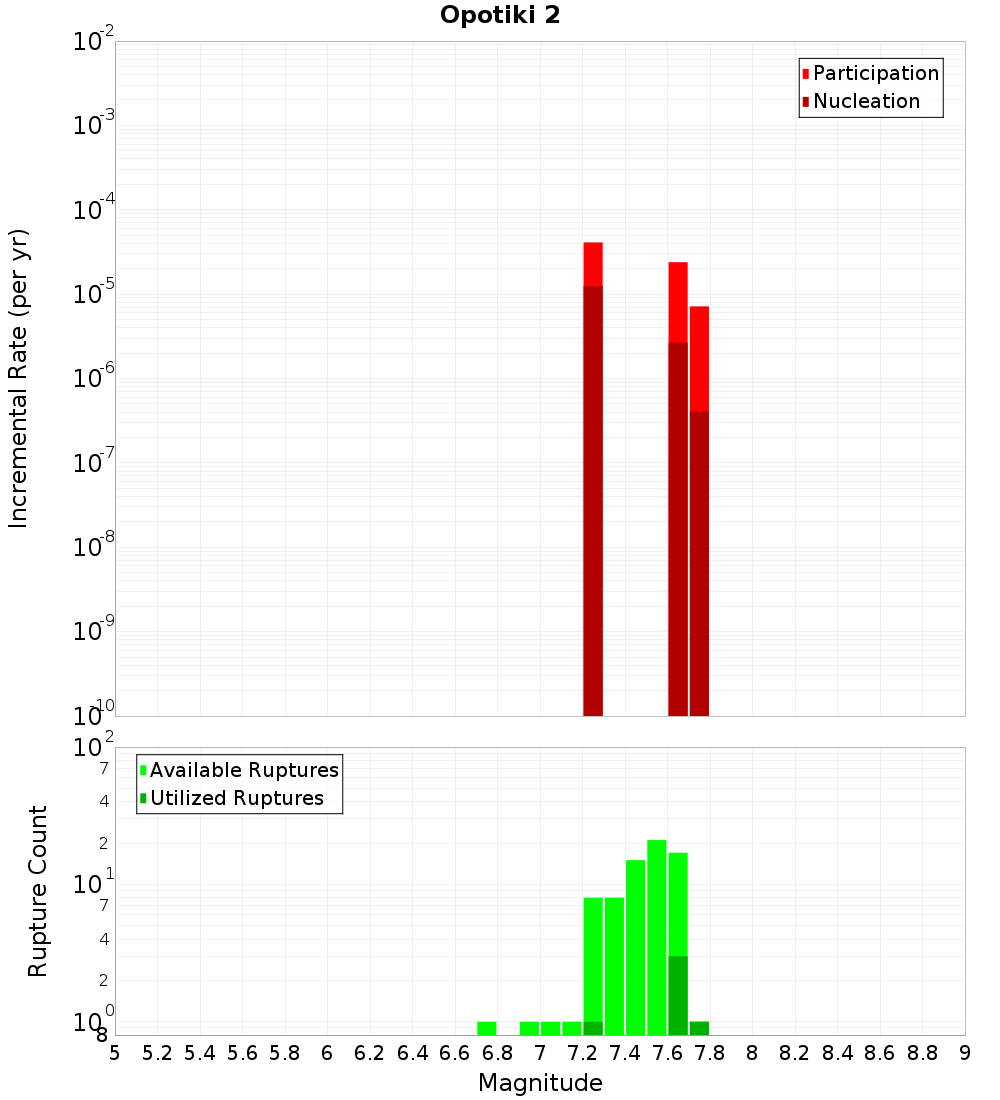 Opotiki 2

Participation
Nucleation

Incremental Rate (per yr)

$10^{-2}$
$10^{-3}$
$10^{-4}$
$10^{-5}$
$10^{-6}$
$10^{-7}$
$10^{-8}$
$10^{-9}$
$10^{-10}$

Available Ruptures
Utilized Ruptures

Rupture Count

$10^{2}$
7
4
2
$10^{1}$
7
4
2
$10^{0}$
8

5 5.2 5.4 5.6 5.8 6 6.2 6.4 6.6 6.8 7 7.2 7.4 7.6 7.8 8 8.2 8.4 8.6 8.8 9

Magnitude